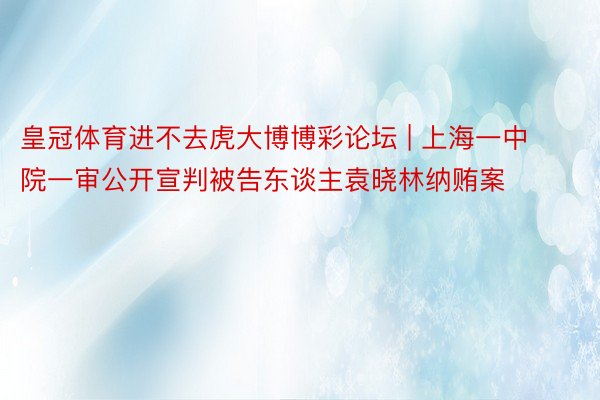 皇冠体育进不去虎大博博彩论坛 | 上海一中院一审公开宣判被告东谈主袁晓林纳贿案